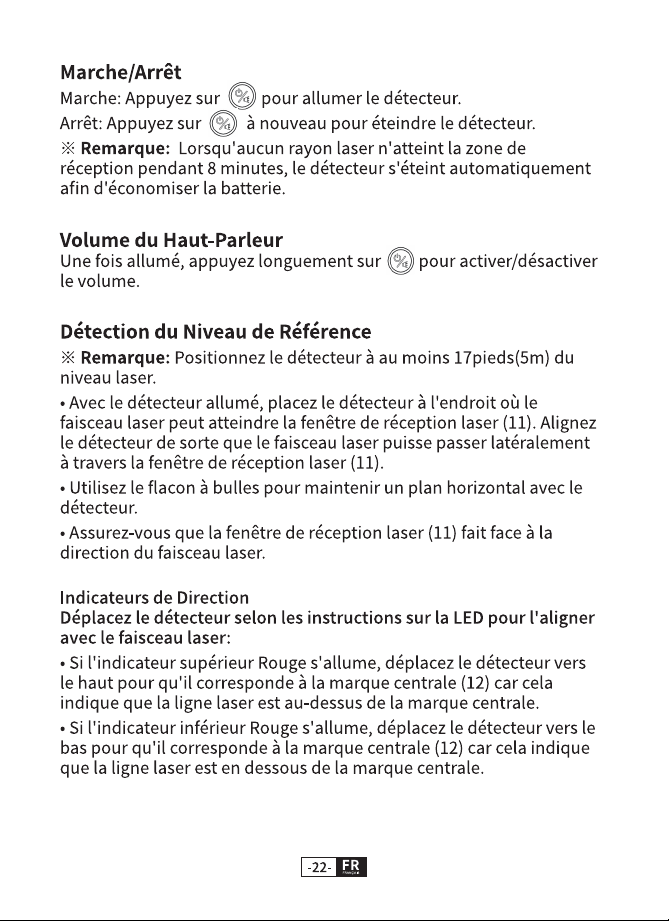 Marche/Arrêt

Marche: Appuyez sur pour allumer le détecteur.

Arrêt: Appuyez sur à nouveau pour éteindre le détecteur.

※ Remarque: Lorsqu'aucun rayon laser n'atteint la zone de réception pendant 8 minutes, le détecteur s'éteint automatiquement afin d'économiser la batterie.

Volume du Haut-Parleur

Une fois allumé, appuyez longuement sur pour activer/désactiver le volume.

Détection du Niveau de Référence

※ Remarque: Positionnez le détecteur à au moins 17pieds(5m) du niveau laser.

• Avec le détecteur allumé, placez le détecteur à l'endroit où le faisceau laser peut atteindre la fenêtre de réception laser (11). Alignez le détecteur de sorte que le faisceau laser puisse passer latéralement à travers la fenêtre de réception laser (11).

• Utilisez le flacon à bulles pour maintenir un plan horizontal avec le détecteur.

• Assurez-vous que la fenêtre de réception laser (11) fait face à la direction du faisceau laser.

Indicateurs de Direction

Déplacez le détecteur selon les instructions sur la LED pour l'aligner avec le faisceau laser:

• Si l'indicateur supérieur Rouge s'allume, déplacez le détecteur vers le haut pour qu'il corresponde à la marque centrale (12) car cela indique que la ligne laser est au-dessus de la marque centrale.

• Si l'indicateur inférieur Rouge s'allume, déplacez le détecteur vers le bas pour qu'il corresponde à la marque centrale (12) car cela indique que la ligne laser est en dessous de la marque centrale.

-22- FR